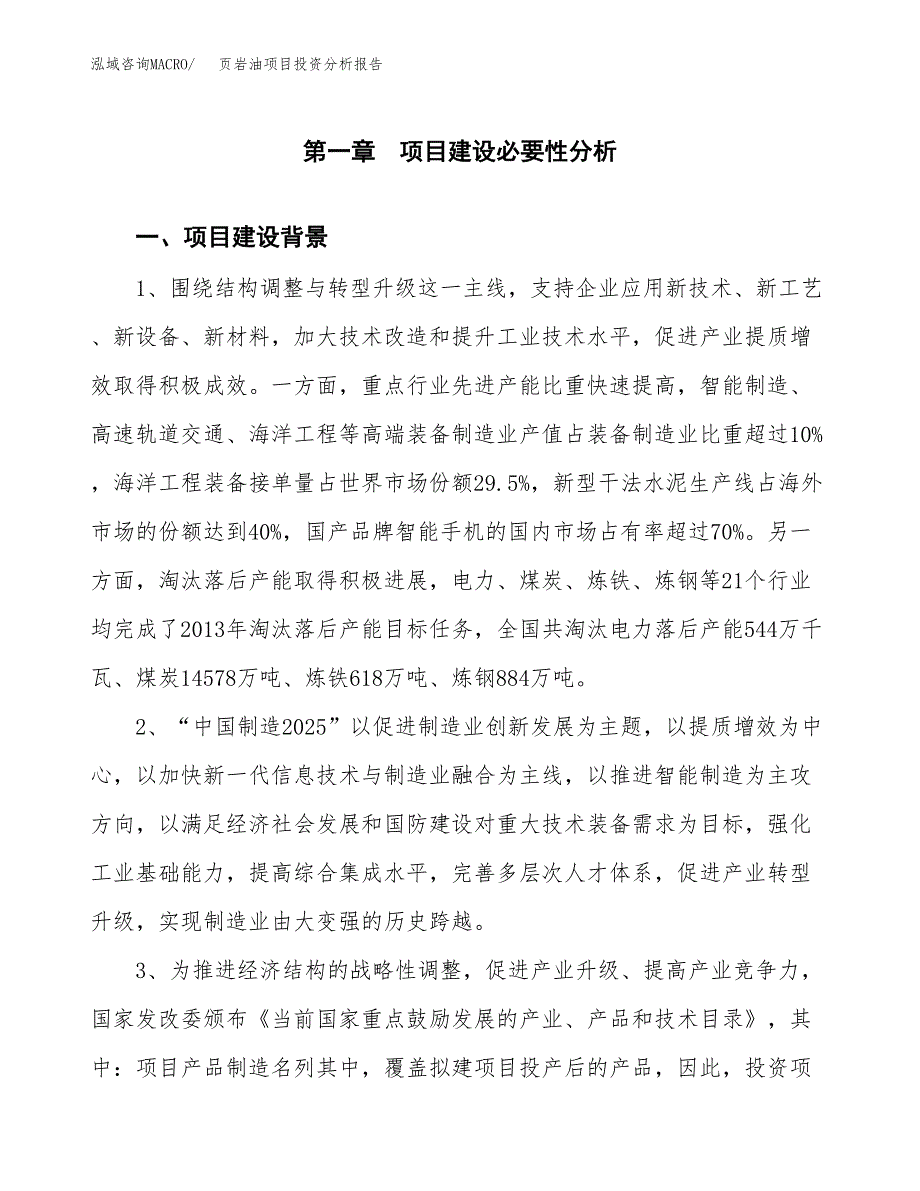 泓域咨询MACRO/　页岩油项目投资分析报告

第一章　项目建设必要性分析

一、项目建设背景

1、围绕结构调整与转型升级这一主线，支持企业应用新技术、新工艺、新设备、新材料，加大技术改造和提升工业技术水平，促进产业提质增效取得积极成效。一方面，重点行业先进产能比重快速提高，智能制造、高速轨道交通、海洋工程等高端装备制造业产值占装备制造业比重超过10%，海洋工程装备接单量占世界市场份额29.5%，新型干法水泥生产线占海外市场的份额达到40%，国产品牌智能手机的国内市场占有率超过70%。另一方面，淘汰落后产能取得积极进展，电力、煤炭、炼铁、炼钢等21个行业均完成了2013年淘汰落后产能目标任务，全国共淘汰电力落后产能544万千瓦、煤炭14578万吨、炼铁618万吨、炼钢884万吨。

2、“中国制造2025”以促进制造业创新发展为主题，以提质增效为中心，以加快新一代信息技术与制造业融合为主线，以推进智能制造为主攻方向，以满足经济社会发展和国防建设对重大技术装备需求为目标，强化工业基础能力，提高综合集成水平，完善多层次人才体系，促进产业转型升级，实现制造业由大变强的历史跨越。

3、为推进经济结构的战略性调整，促进产业升级、提高产业竞争力，国家发改委颁布《当前国家重点鼓励发展的产业、产品和技术目录》，其中：项目产品制造名列其中，覆盖拟建项目投产后的产品，因此，投资项